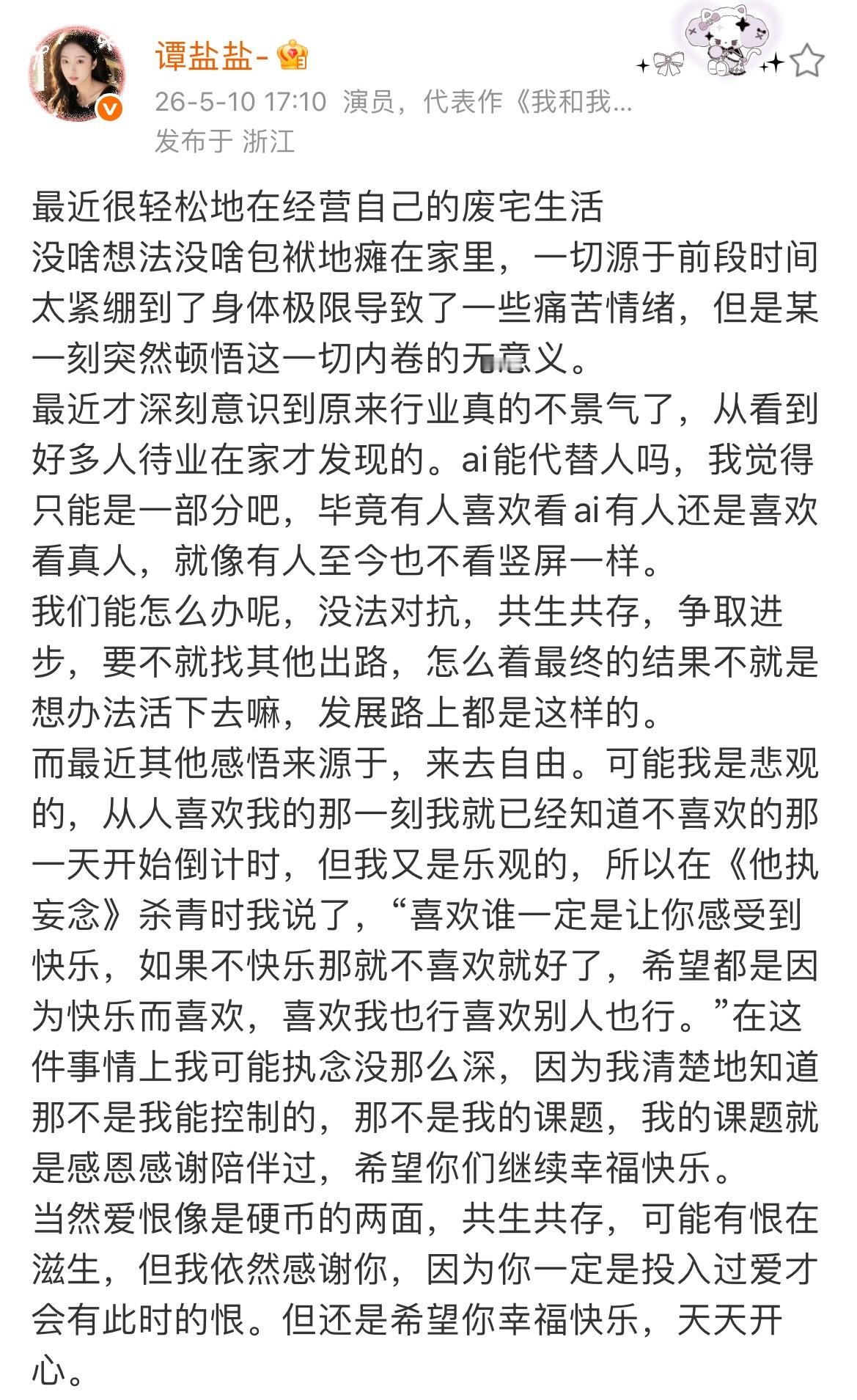 谭盐盐-

26-5-10 17:10 演员，代表作《我和我...
发布于 浙江

最近很轻松地在经营自己的废宅生活
没啥想法没啥包袱地瘫在家里，一切源于前段时间太紧绷到了身体极限导致了一些痛苦情绪，但是某一刻突然顿悟这一切内卷的无意义。
最近才深刻意识到原来行业真的不景气了，从看到好多人待业在家才发现的。ai能代替人吗，我觉得只能是一部分吧，毕竟有人喜欢看ai有人还是喜欢看真人，就像有人至今也不看竖屏一样。
我们能怎么办呢，没法对抗，共生共存，争取进步，要不就找其他出路，怎么着最终的结果不就是想办法活下去嘛，发展路上都是这样的。
而最近其他感悟来源于，来去自由。可能我是悲观的，从人喜欢我的那一刻我就已经知道不喜欢的那一天开始倒计时，但我又是乐观的，所以在《他执妄念》杀青时我说了，“喜欢谁一定是让你感受到快乐，如果不快乐那就不喜欢就好了，希望都是因为快乐而喜欢，喜欢我也行喜欢别人也行。”在这件事情上我可能执念没那么深，因为我清楚地知道那不是我能控制的，那不是我的课题，我的课题就是感恩感谢陪伴过，希望你们继续幸福快乐。
当然爱恨像是硬币的两面，共生共存，可能有恨在滋生，但我依然感谢你，因为你一定是投入过爱才会有此时的恨。但还是希望你幸福快乐，天天开心。